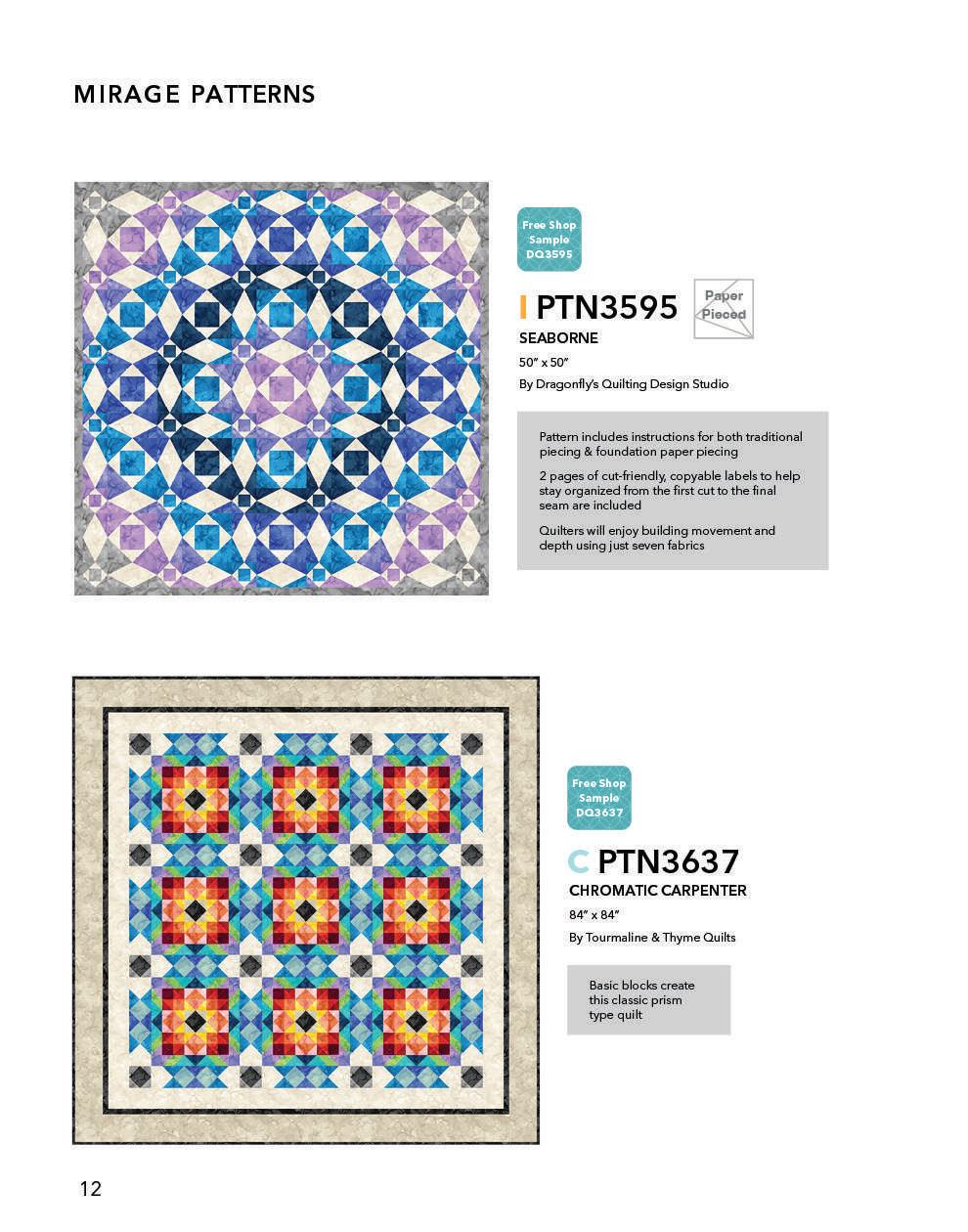 MIRAGE PATTERNS

Free Shop Sample DQ3595

I PTN3595

Paper Pieced

SEABORNE

50" x 50"

By Dragonfly's Quilting Design Studio

Pattern includes instructions for both traditional piecing & foundation paper piecing

2 pages of cut-friendly, copyable labels to help stay organized from the first cut to the final seam are included

Quilters will enjoy building movement and depth using just seven fabrics

Free Shop Sample DQ3637

C PTN3637

CHROMATIC CARPENTER

84" x 84"

By Tourmaline & Thyme Quilts

Basic blocks create this classic prism type quilt

12